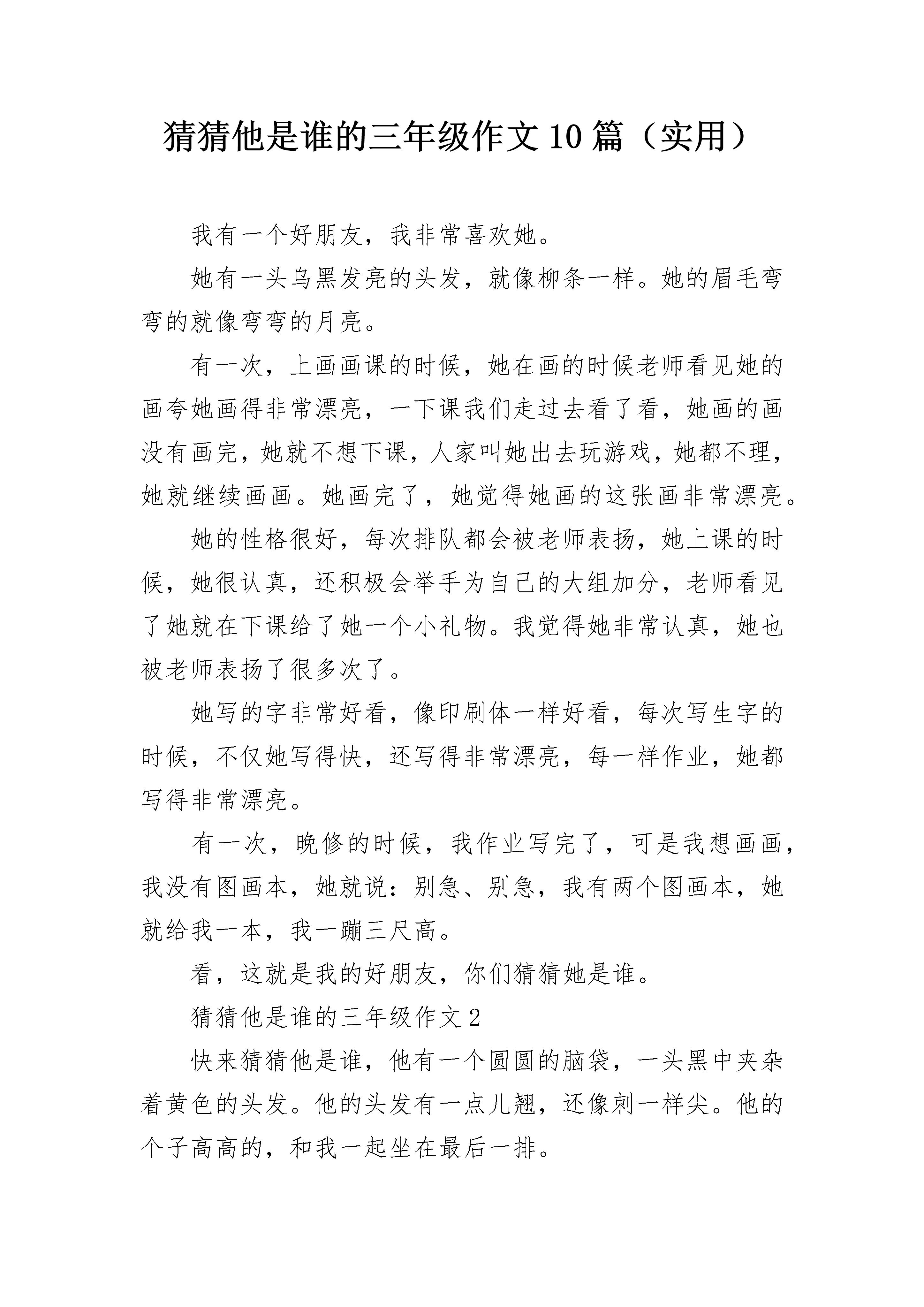 猜猜他是谁的三年级作文10篇（实用）

我有一个好朋友，我非常喜欢她。

她有一头乌黑发亮的头发，就像柳条一样。她的眉毛弯弯的就像弯弯的月亮。

有一次，上画画课的时候，她在画的时候老师看见她的画夸她画得非常漂亮，一下课我们走过去看了看，她画的画没有画完，她就不想下课，人家叫她出去玩游戏，她都不理，她就继续画画。她画完了，她觉得她画的这张画非常漂亮。

她的性格很好，每次排队都会被老师表扬，她上课的时候，她很认真，还积极会举手为自己的大组加分，老师看见了她就在下课给了她一个小礼物。我觉得她非常认真，她也被老师表扬了很多次了。

她写的字非常好看，像印刷体一样好看，每次写生字的时候，不仅她写得快，还写得非常漂亮，每一样作业，她都写得非常漂亮。

有一次，晚修的时候，我作业写完了，可是我想画画，我没有图画本，她就说：别急、别急，我有两个图画本，她就给我一本，我一蹦三尺高。

看，这就是我的好朋友，你们猜猜她是谁。

猜猜他是谁的三年级作文2

快来猜猜他是谁，他有一个圆圆的脑袋，一头黑中夹杂着黄色的头发。他的头发有一点儿翘，还像刺一样尖。他的个子高高的，和我一起坐在最后一排。